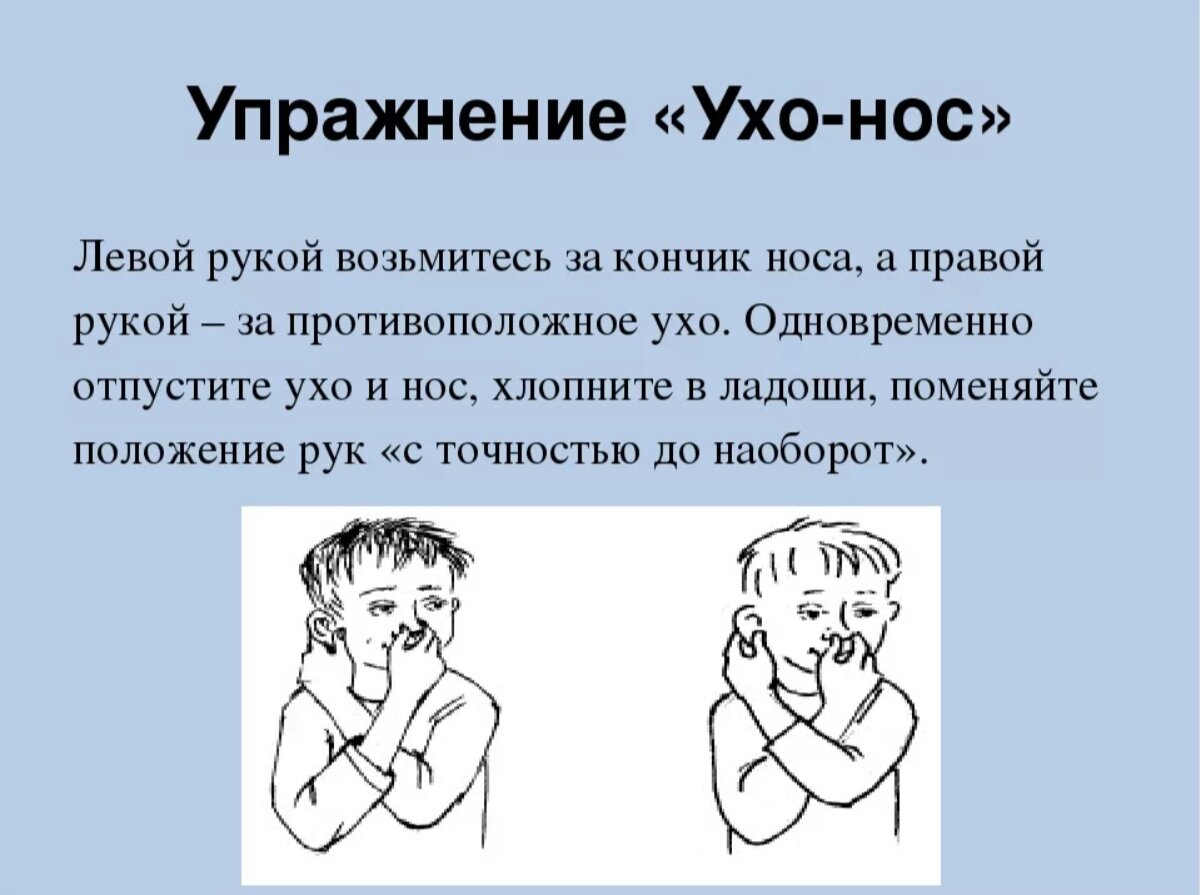 Упражнение «Ухо-нос»

Левой рукой возьмитесь за кончик носа, а правой рукой – за противоположное ухо. Одновременно отпустите ухо и нос, хлопните в ладоши, поменяйте положение рук «с точностью до наоборот».